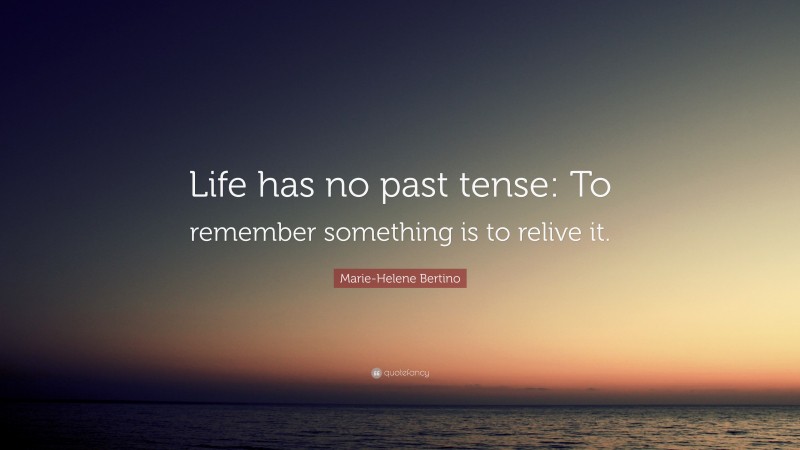 Life has no past tense: To remember something is to relive it.

Marie-Helene Bertino

quotefancy